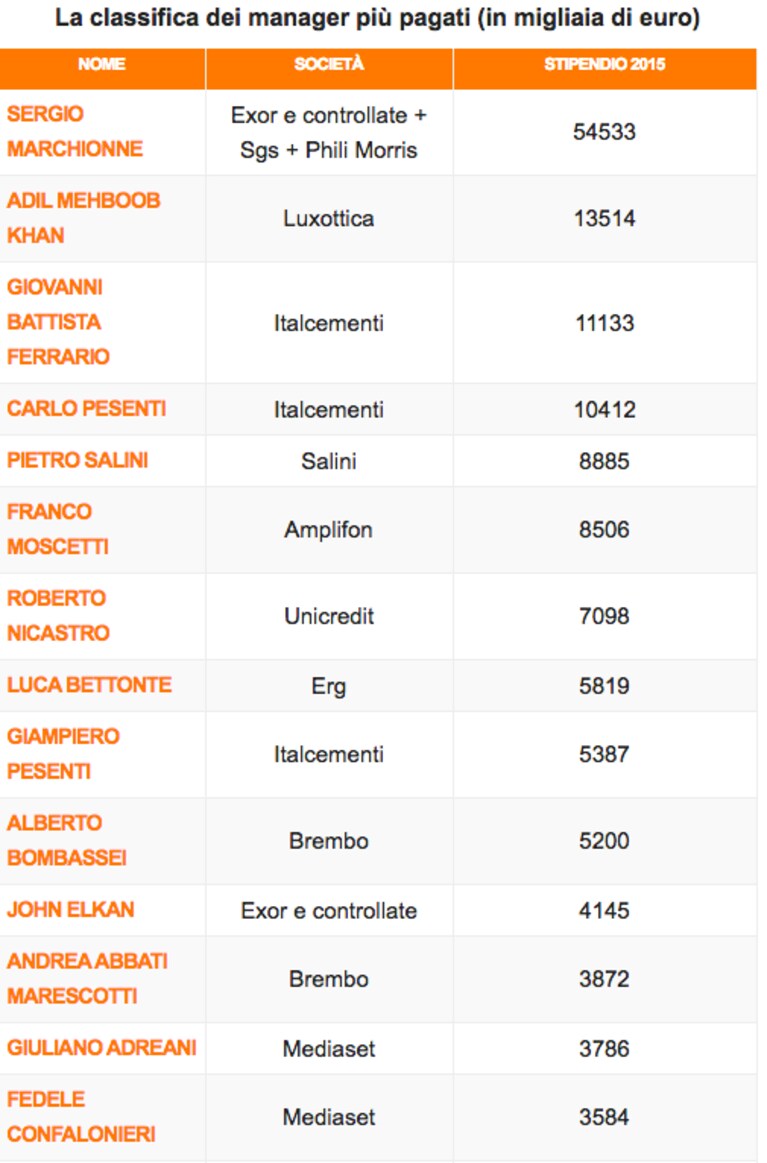 La classifica dei manager più pagati (in migliaia di euro)

| NOME | SOCIETÀ | STIPENDIO 2015 |
|---|---|---|
| SERGIO MARCHIONNE | Exor e controllate + Sgs + Phili Morris | 54533 |
| ADIL MEHBOOB KHAN | Luxottica | 13514 |
| GIOVANNI BATTISTA FERRARIO | Italcementi | 11133 |
| CARLO PESENTI | Italcementi | 10412 |
| PIETRO SALINI | Salini | 8885 |
| FRANCO MOSCETTI | Amplifon | 8506 |
| ROBERTO NICASTRO | Unicredit | 7098 |
| LUCA BETTONTE | Erg | 5819 |
| GIAMPIERO PESENTI | Italcementi | 5387 |
| ALBERTO BOMBASSEI | Brembo | 5200 |
| JOHN ELKAN | Exor e controllate | 4145 |
| ANDREA ABBATI MARESCOTTI | Brembo | 3872 |
| GIULIANO ADREANI | Mediaset | 3786 |
| FEDELE CONFALONIERI | Mediaset | 3584 |